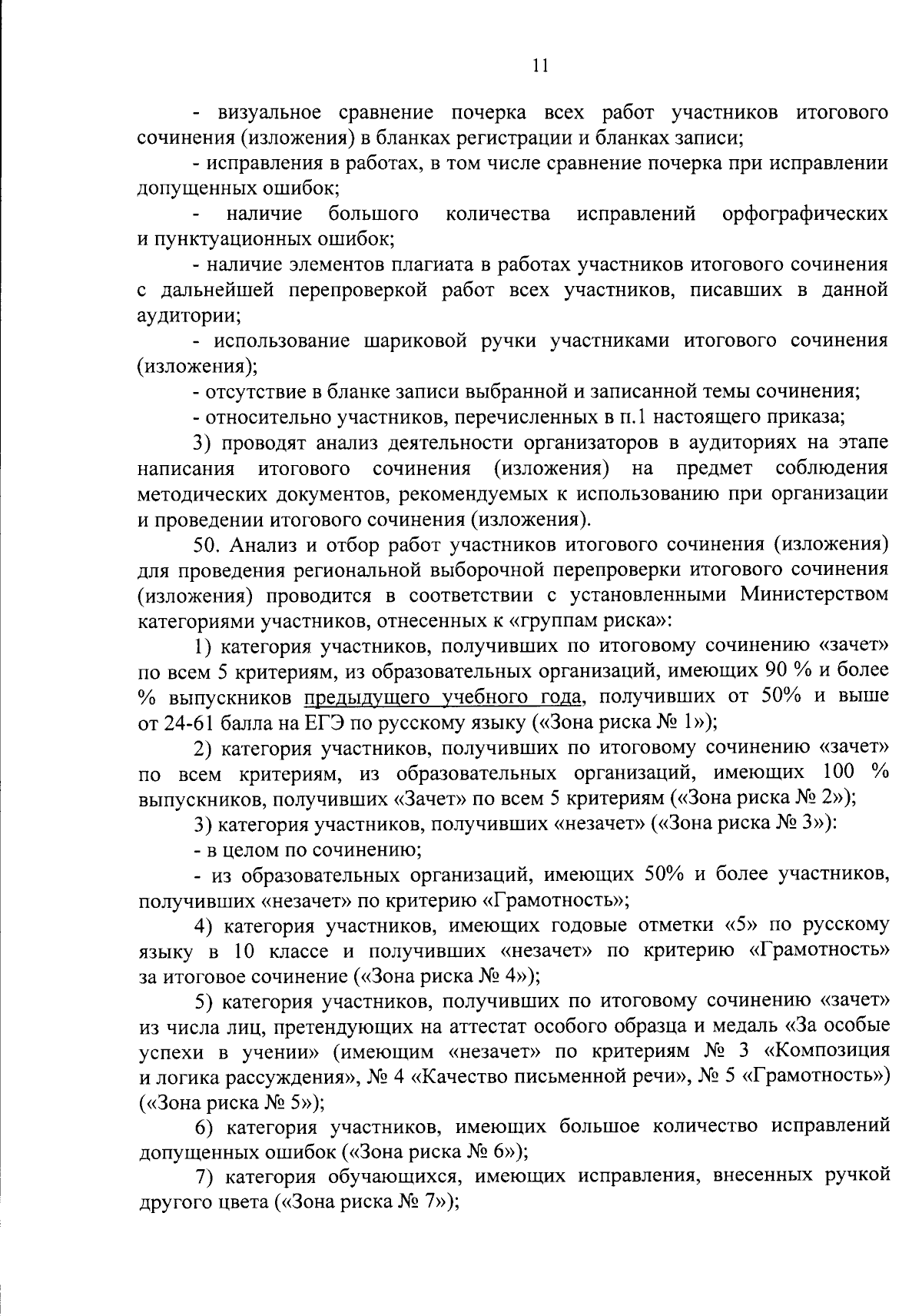 11

- визуальное сравнение почерка всех работ участников итогового сочинения (изложения) в бланках регистрации и бланках записи;

- исправления в работах, в том числе сравнение почерка при исправлении допущенных ошибок;

- наличие большого количества исправлений орфографических и пунктуационных ошибок;

- наличие элементов плагиата в работах участников итогового сочинения с дальнейшей перепроверкой работ всех участников, писавших в данной аудитории;

- использование шариковой ручки участниками итогового сочинения (изложения);

- отсутствие в бланке записи выбранной и записанной темы сочинения;

- относительно участников, перечисленных в п.1 настоящего приказа;

3) проводят анализ деятельности организаторов в аудиториях на этапе написания итогового сочинения (изложения) на предмет соблюдения методических документов, рекомендуемых к использованию при организации и проведении итогового сочинения (изложения).

50. Анализ и отбор работ участников итогового сочинения (изложения) для проведения региональной выборочной перепроверки итогового сочинения (изложения) проводится в соответствии с установленными Министерством категориями участников, отнесенных к «группам риска»:

1) категория участников, получивших по итоговому сочинению «зачет» по всем 5 критериям, из образовательных организаций, имеющих 90 % и более % выпускников предыдущего учебного года, получивших от 50% и выше от 24-61 балла на ЕГЭ по русскому языку («Зона риска № 1»);

2) категория участников, получивших по итоговому сочинению «зачет» по всем критериям, из образовательных организаций, имеющих 100 % выпускников, получивших «Зачет» по всем 5 критериям («Зона риска № 2»);

3) категория участников, получивших «незачет» («Зона риска № 3»):

- в целом по сочинению;

- из образовательных организаций, имеющих 50% и более участников, получивших «незачет» по критерию «Грамотность»;

4) категория участников, имеющих годовые отметки «5» по русскому языку в 10 классе и получивших «незачет» по критерию «Грамотность» за итоговое сочинение («Зона риска № 4»);

5) категория участников, получивших по итоговому сочинению «зачет» из числа лиц, претендующих на аттестат особого образца и медаль «За особые успехи в учении» (имеющим «незачет» по критериям № 3 «Композиция и логика рассуждения», № 4 «Качество письменной речи», № 5 «Грамотность») («Зона риска № 5»);

6) категория участников, имеющих большое количество исправлений допущенных ошибок («Зона риска № 6»);

7) категория обучающихся, имеющих исправления, внесенных ручкой другого цвета («Зона риска № 7»);